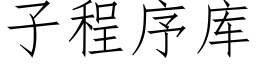 子程序库